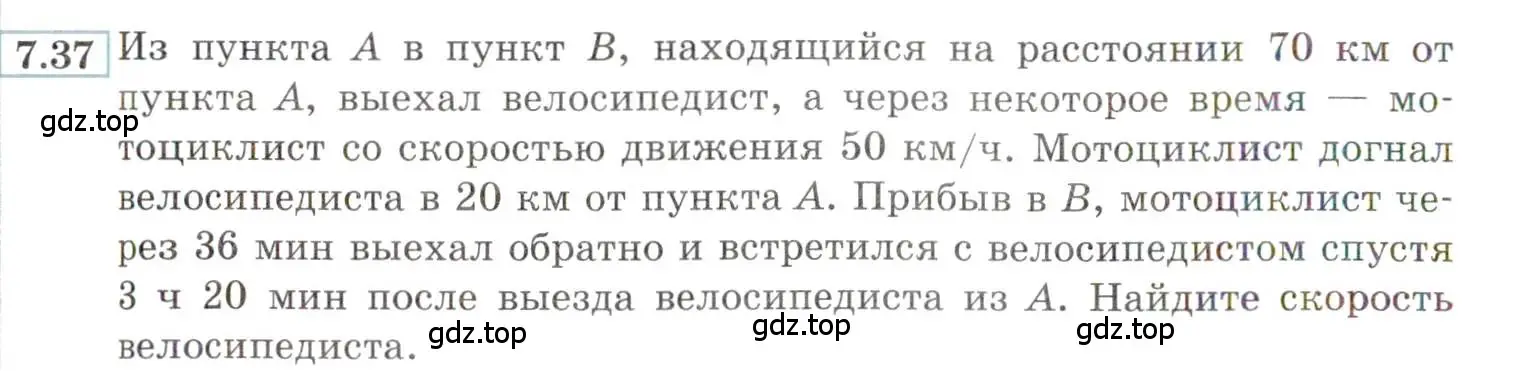 7.37 Из пункта $A$ в пункт $B$, находящийся на расстоянии 70 км от пункта $A$, выехал велосипедист, а через некоторое время — мотоциклист со скоростью движения 50 км/ч. Мотоциклист догнал велосипедиста в 20 км от пункта $A$. Прибыв в $B$, мотоциклист через 36 мин выехал обратно и встретился с велосипедистом спустя 3 ч 20 мин после выезда велосипедиста из $A$. Найдите скорость велосипедиста.

gdz.top

gdz.top gdz.top gdz.top